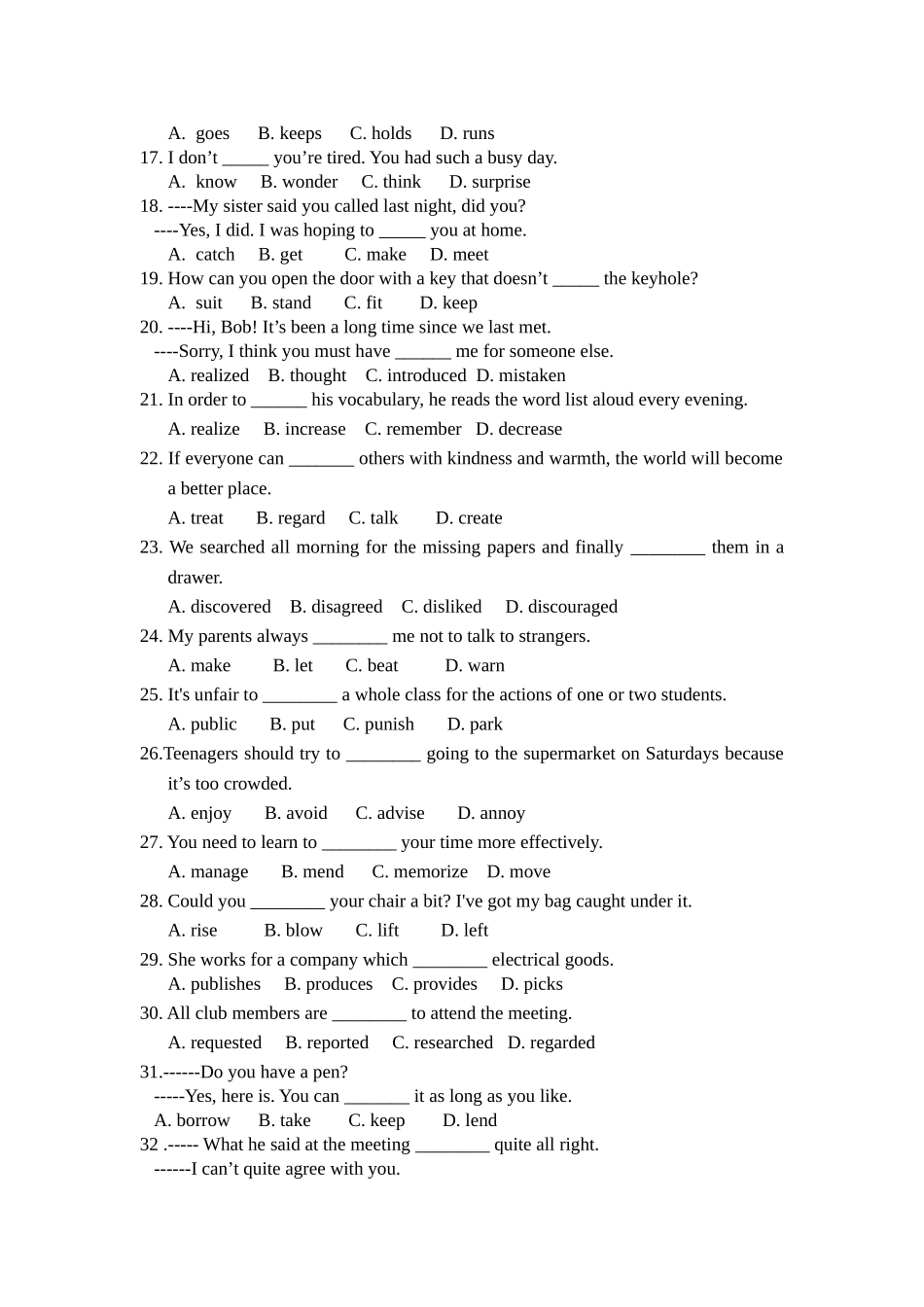 A. goes B. keeps C. holds D. runs
17. I don’t _____ you’re tired. You had such a busy day.
A. know B. wonder C. think D. surprise
18. ----My sister said you called last night, did you?
----Yes, I did. I was hoping to _____ you at home.
A. catch B. get C. make D. meet
19. How can you open the door with a key that doesn’t _____ the keyhole?
A. suit B. stand C. fit D. keep
20. ----Hi, Bob! It’s been a long time since we last met.
----Sorry, I think you must have ______ me for someone else.
A. realized B. thought C. introduced D. mistaken
21. In order to ______ his vocabulary, he reads the word list aloud every evening.
A. realize B. increase C. remember D. decrease
22. If everyone can _______ others with kindness and warmth, the world will become a better place.
A. treat B. regard C. talk D. create
23. We searched all morning for the missing papers and finally ________ them in a drawer.
A. discovered B. disagreed C. disliked D. discouraged
24. My parents always ________ me not to talk to strangers.
A. make B. let C. beat D. warn
25. It's unfair to ________ a whole class for the actions of one or two students.
A. public B. put C. punish D. park
26.Teenagers should try to ________ going to the supermarket on Saturdays because it’s too crowded.
A. enjoy B. avoid C. advise D. annoy
27. You need to learn to ________ your time more effectively.
A. manage B. mend C. memorize D. move
28. Could you ________ your chair a bit? I've got my bag caught under it.
A. rise B. blow C. lift D. left
29. She works for a company which ________ electrical goods.
A. publishes B. produces C. provides D. picks
30. All club members are ________ to attend the meeting.
A. requested B. reported C. researched D. regarded
31.------Do you have a pen?
-----Yes, here is. You can _______ it as long as you like.
A. borrow B. take C. keep D. lend
32 .----- What he said at the meeting ________ quite all right.
------I can’t quite agree with you.